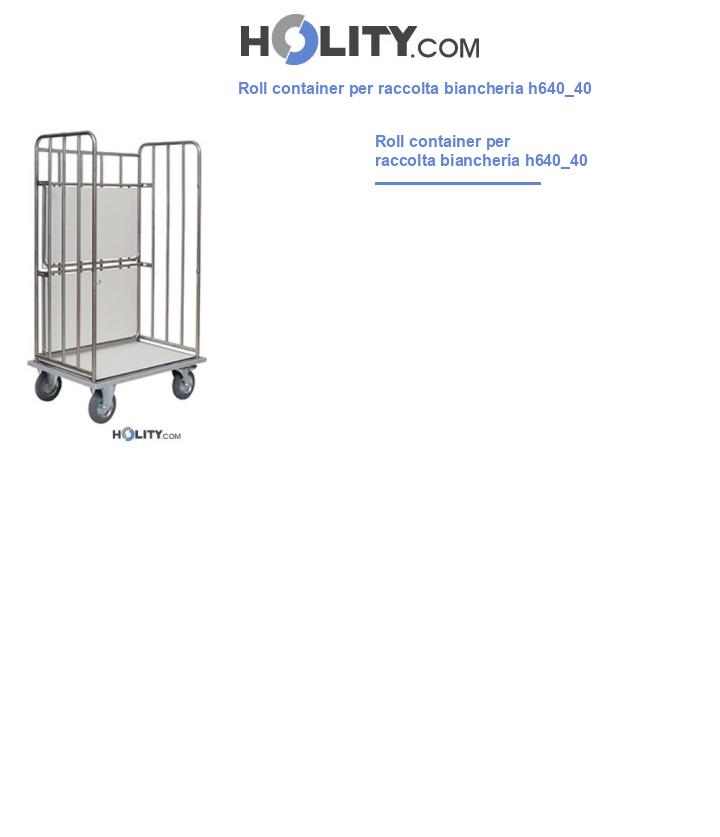 HOLITY.COM

Roll container per raccolta biancheria h640_40

HOLITY.COM

Roll container per raccolta biancheria h640_40